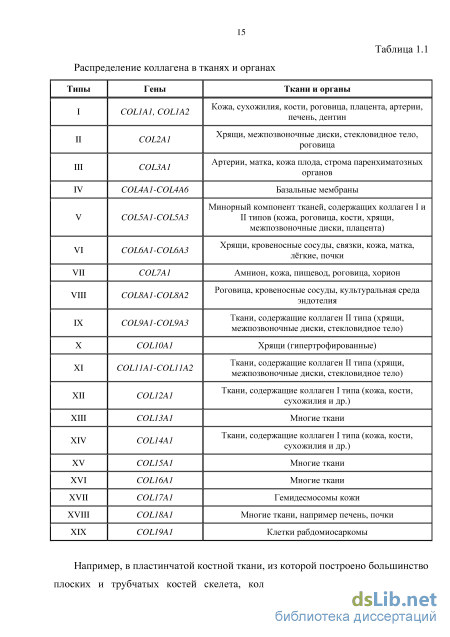 15

Таблица 1.1

Распределение коллагена в тканях и органах

| Типы | Гены | Ткани и органы |
|---|---|---|
| I | COL1A1, COL1A2 | Кожа, сухожилия, кости, роговица, плацента, артерии, печень, дентин |
| II | COL2A1 | Хрящи, межпозвоночные диски, стекловидное тело, роговица |
| III | COL3A1 | Артерии, матка, кожа плода, строма паренхиматозных органов |
| IV | COL4A1-COL4A6 | Базальные мембраны |
| V | COL5A1-COL5A3 | Минорный компонент тканей, содержащих коллаген I и II типов (кожа, роговица, кости, хрящи, межпозвоночные диски, плацента) |
| VI | COL6A1-COL6A3 | Хрящи, кровеносные сосуды, связки, кожа, матка, лёгкие, почки |
| VII | COL7A1 | Амнион, кожа, пищевод, роговица, хорион |
| VIII | COL8A1-COL8A2 | Роговица, кровеносные сосуды, культуральная среда эндотелия |
| IX | COL9A1-COL9A3 | Ткани, содержащие коллаген II типа (хрящи, межпозвоночные диски, стекловидное тело) |
| X | COL10A1 | Хрящи (гипертрофированные) |
| XI | COL11A1-COL11A2 | Ткани, содержащие коллаген II типа (хрящи, межпозвоночные диски, стекловидное тело) |
| XII | COL12A1 | Ткани, содержащие коллаген I типа (кожа, кости, сухожилия и др.) |
| XIII | COL13A1 | Многие ткани |
| XIV | COL14A1 | Ткани, содержащие коллаген I типа (кожа, кости, сухожилия и др.) |
| XV | COL15A1 | Многие ткани |
| XVI | COL16A1 | Многие ткани |
| XVII | COL17A1 | Гемидесмосомы кожи |
| XVIII | COL18A1 | Многие ткани, например печень, почки |
| XIX | COL19A1 | Клетки рабдомиосаркомы |

Например, в пластинчатой костной ткани, из которой построено большинство плоских и трубчатых костей скелета, кол

dsLib.net
библиотека диссертаций